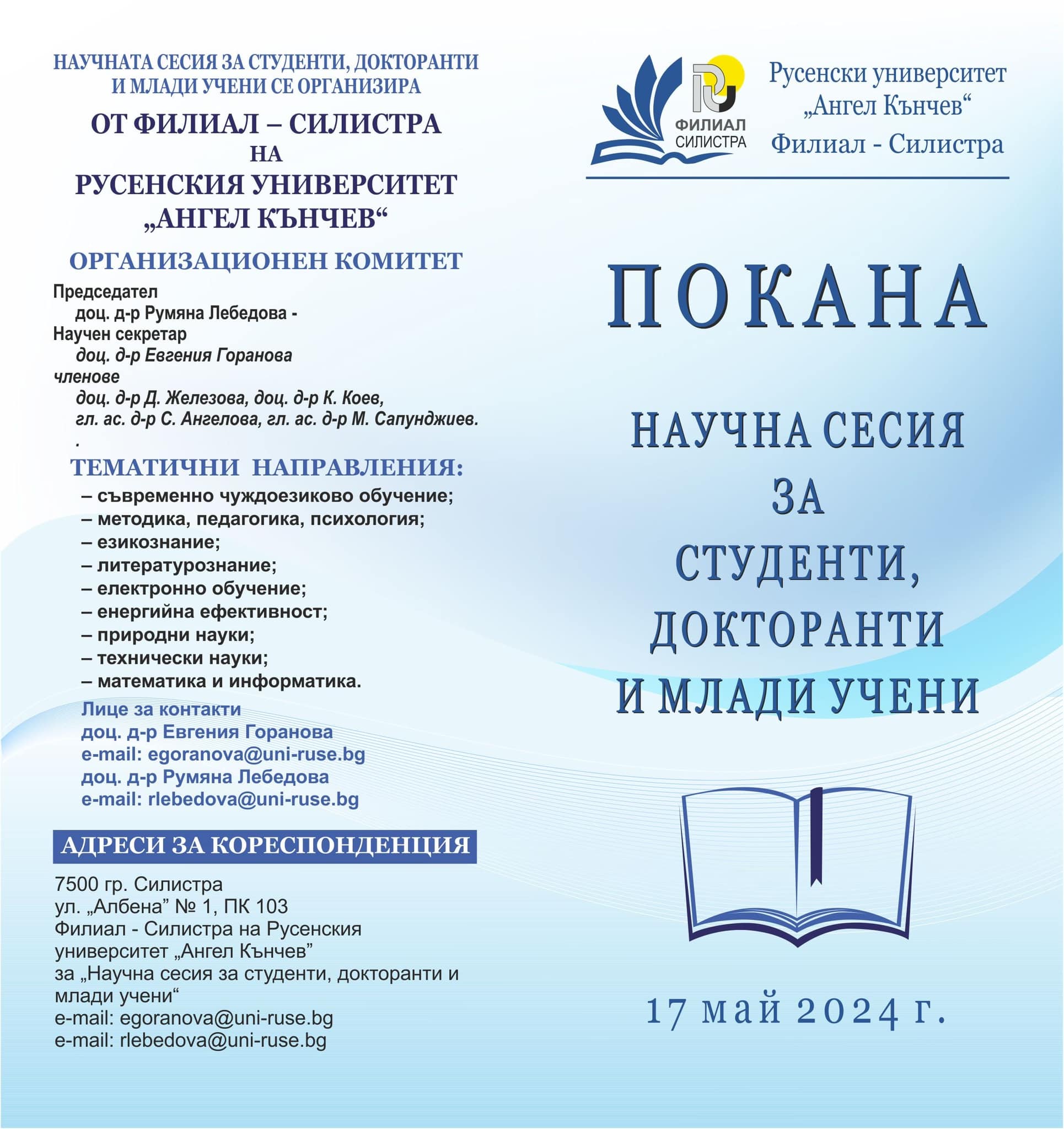 НАУЧНАТА СЕСИЯ ЗА СТУДЕНТИ, ДОКТОРАНТИ И МЛАДИ УЧЕНИ СЕ ОРГАНИЗИРА

ОТ ФИЛИАЛ – СИЛИСТРА
НА
РУСЕНСКИЯ УНИВЕРСИТЕТ
„АНГЕЛ КЪНЧЕВ“

ОРГАНИЗАЦИОНЕН КОМИТЕТ

Председател
доц. д-р Румяна Лебедова -
Научен секретар
доц. д-р Евгения Горанова
членове
доц. д-р Д. Железова, доц. д-р К. Коев,
гл. ас. д-р С. Ангелова, гл. ас. д-р М. Сапунджиев.
.

ТЕМАТИЧНИ НАПРАВЛЕНИЯ:
– съвременно чуждоезиково обучение;
– методика, педагогика, психология;
– езикознание;
– литературознание;
– електронно обучение;
– енергийна ефективност;
– природни науки;
– технически науки;
– математика и информатика.

Лице за контакти
доц. д-р Евгения Горанова
e-mail: egoranova@uni-ruse.bg
доц. д-р Румяна Лебедова
e-mail: rlebedova@uni-ruse.bg

АДРЕСИ ЗА КОРЕСПОНДЕНЦИЯ

7500 гр. Силистра
ул. „Албена” № 1, ПК 103
Филиал - Силистра на Русенския университет „Ангел Кънчев”
за „Научна сесия за студенти, докторанти и млади учени“
e-mail: egoranova@uni-ruse.bg
e-mail: rlebedova@uni-ruse.bg

ФИЛИАЛ СИЛИСТРА

Русенски университет
„Ангел Кънчев“
Филиал - Силистра

ПОКАНА

НАУЧНА СЕСИЯ
ЗА
СТУДЕНТИ,
ДОКТОРАНТИ
И МЛАДИ УЧЕНИ

17 май 2024 г.